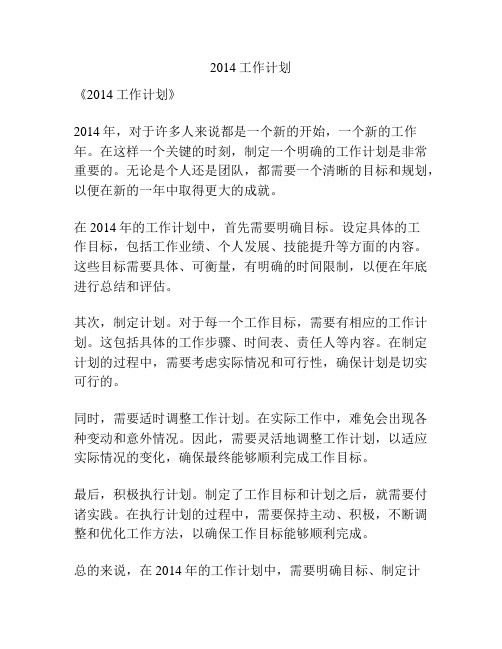 2014 工作计划

《2014 工作计划》

2014 年，对于许多人来说都是一个新的开始，一个新的工作年。在这样一个关键的时刻，制定一个明确的工作计划是非常重要的。无论是个人还是团队，都需要一个清晰的目标和规划，以便在新的一年中取得更大的成就。

在 2014 年的工作计划中，首先需要明确目标。设定具体的工作目标，包括工作业绩、个人发展、技能提升等方面的内容。这些目标需要具体、可衡量，有明确的时间限制，以便在年底进行总结和评估。

其次，制定计划。对于每一个工作目标，需要有相应的工作计划。这包括具体的工作步骤、时间表、责任人等内容。在制定计划的过程中，需要考虑实际情况和可行性，确保计划是切实可行的。

同时，需要适时调整工作计划。在实际工作中，难免会出现各种变动和意外情况。因此，需要灵活地调整工作计划，以适应实际情况的变化，确保最终能够顺利完成工作目标。

最后，积极执行计划。制定了工作目标和计划之后，就需要付诸实践。在执行计划的过程中，需要保持主动、积极，不断调整和优化工作方法，以确保工作目标能够顺利完成。

总的来说，在 2014 年的工作计划中，需要明确目标、制定计